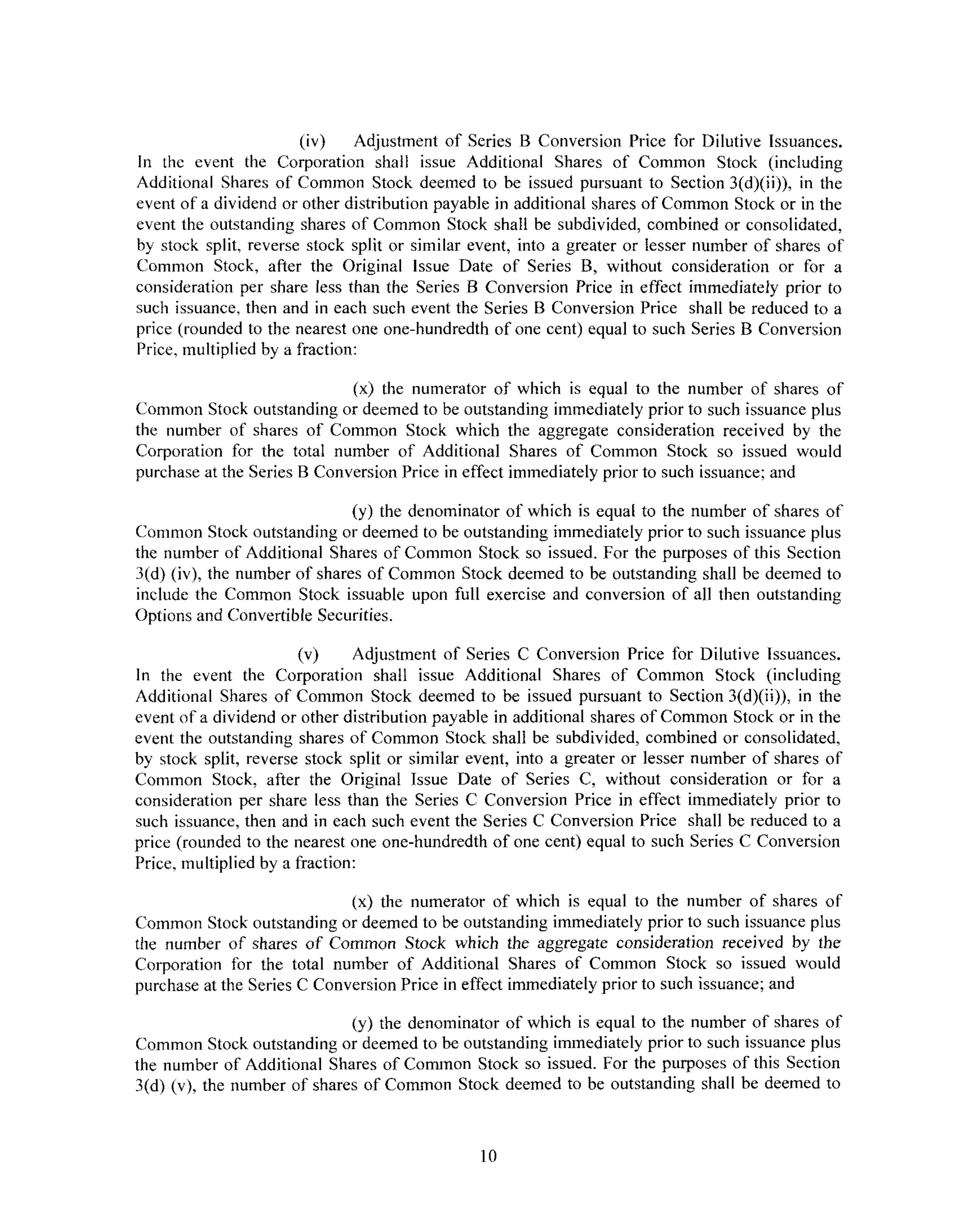 (iv) Adjustment of Series B Conversion Price for Dilutive Issuances. In the event the Corporation shall issue Additional Shares of Common Stock (including Additional Shares of Common Stock deemed to be issued pursuant to Section 3(d)(ii)), in the event of a dividend or other distribution payable in additional shares of Common Stock or in the event the outstanding shares of Common Stock shall be subdivided, combined or consolidated, by stock split, reverse stock split or similar event, into a greater or lesser number of shares of Common Stock, after the Original Issue Date of Series B, without consideration or for a consideration per share less than the Series B Conversion Price in effect immediately prior to such issuance, then and in each such event the Series B Conversion Price shall be reduced to a price (rounded to the nearest one one-hundredth of one cent) equal to such Series B Conversion Price, multiplied by a fraction:

(x) the numerator of which is equal to the number of shares of Common Stock outstanding or deemed to be outstanding immediately prior to such issuance plus the number of shares of Common Stock which the aggregate consideration received by the Corporation for the total number of Additional Shares of Common Stock so issued would purchase at the Series B Conversion Price in effect immediately prior to such issuance; and

(y) the denominator of which is equal to the number of shares of Common Stock outstanding or deemed to be outstanding immediately prior to such issuance plus the number of Additional Shares of Common Stock so issued. For the purposes of this Section 3(d) (iv), the number of shares of Common Stock deemed to be outstanding shall be deemed to include the Common Stock issuable upon full exercise and conversion of all then outstanding Options and Convertible Securities.

(v) Adjustment of Series C Conversion Price for Dilutive Issuances. In the event the Corporation shall issue Additional Shares of Common Stock (including Additional Shares of Common Stock deemed to be issued pursuant to Section 3(d)(ii)), in the event of a dividend or other distribution payable in additional shares of Common Stock or in the event the outstanding shares of Common Stock shall be subdivided, combined or consolidated, by stock split, reverse stock split or similar event, into a greater or lesser number of shares of Common Stock, after the Original Issue Date of Series C, without consideration or for a consideration per share less than the Series C Conversion Price in effect immediately prior to such issuance, then and in each such event the Series C Conversion Price shall be reduced to a price (rounded to the nearest one one-hundredth of one cent) equal to such Series C Conversion Price, multiplied by a fraction:

(x) the numerator of which is equal to the number of shares of Common Stock outstanding or deemed to be outstanding immediately prior to such issuance plus the number of shares of Common Stock which the aggregate consideration received by the Corporation for the total number of Additional Shares of Common Stock so issued would purchase at the Series C Conversion Price in effect immediately prior to such issuance; and

(y) the denominator of which is equal to the number of shares of Common Stock outstanding or deemed to be outstanding immediately prior to such issuance plus the number of Additional Shares of Common Stock so issued. For the purposes of this Section 3(d) (v), the number of shares of Common Stock deemed to be outstanding shall be deemed to

10